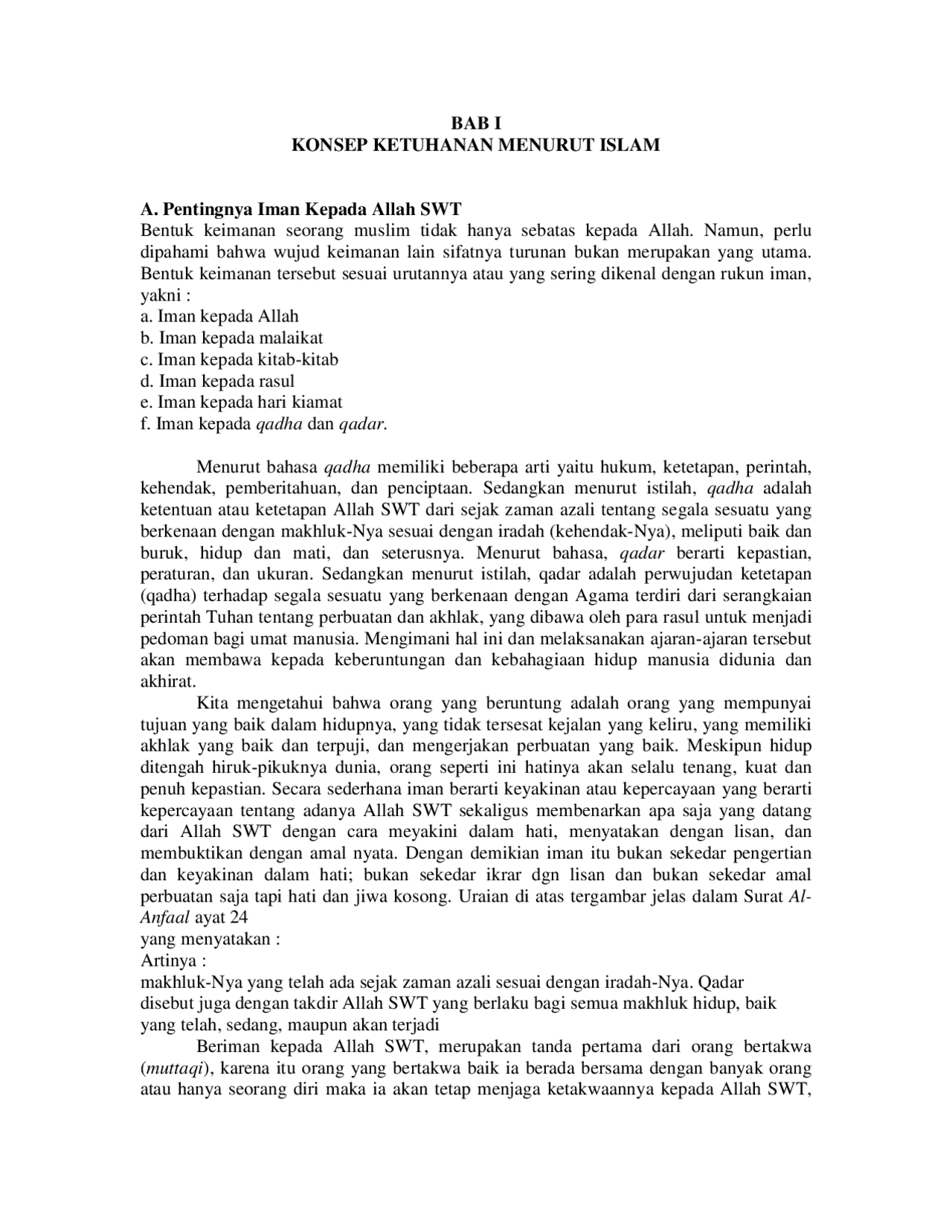 BAB I
KONSEP KETUHANAN MENURUT ISLAM

A. Pentingnya Iman Kepada Allah SWT
Bentuk keimanan seorang muslim tidak hanya sebatas kepada Allah. Namun, perlu dipahami bahwa wujud keimanan lain sifatnya turunan bukan merupakan yang utama. Bentuk keimanan tersebut sesuai urutannya atau yang sering dikenal dengan rukun iman, yakni :
a. Iman kepada Allah
b. Iman kepada malaikat
c. Iman kepada kitab-kitab
d. Iman kepada rasul
e. Iman kepada hari kiamat
f. Iman kepada qadha dan qadar.

Menurut bahasa qadha memiliki beberapa arti yaitu hukum, ketetapan, perintah, kehendak, pemberitahuan, dan penciptaan. Sedangkan menurut istilah, qadha adalah ketentuan atau ketetapan Allah SWT dari sejak zaman azali tentang segala sesuatu yang berkenaan dengan makhluk-Nya sesuai dengan iradah (kehendak-Nya), meliputi baik dan buruk, hidup dan mati, dan seterusnya. Menurut bahasa, qadar berarti kepastian, peraturan, dan ukuran. Sedangkan menurut istilah, qadar adalah perwujudan ketetapan (qadha) terhadap segala sesuatu yang berkenaan dengan Agama terdiri dari serangkaian perintah Tuhan tentang perbuatan dan akhlak, yang dibawa oleh para rasul untuk menjadi pedoman bagi umat manusia. Mengimani hal ini dan melaksanakan ajaran-ajaran tersebut akan membawa kepada keberuntungan dan kebahagiaan hidup manusia didunia dan akhirat.
Kita mengetahui bahwa orang yang beruntung adalah orang yang mempunyai tujuan yang baik dalam hidupnya, yang tidak tersesat kejalan yang keliru, yang memiliki akhlak yang baik dan terpuji, dan mengerjakan perbuatan yang baik. Meskipun hidup ditengah hiruk-pikuknya dunia, orang seperti ini hatinya akan selalu tenang, kuat dan penuh kepastian. Secara sederhana iman berarti keyakinan atau kepercayaan yang berarti kepercayaan tentang adanya Allah SWT sekaligus membenarkan apa saja yang datang dari Allah SWT dengan cara meyakini dalam hati, menyatakan dengan lisan, dan membuktikan dengan amal nyata. Dengan demikian iman itu bukan sekedar pengertian dan keyakinan dalam hati; bukan sekedar ikrar dgn lisan dan bukan sekedar amal perbuatan saja tapi hati dan jiwa kosong. Uraian di atas tergambar jelas dalam Surat Al-Anfaal ayat 24
yang menyatakan :
Artinya :
makhluk-Nya yang telah ada sejak zaman azali sesuai dengan iradah-Nya. Qadar disebut juga dengan takdir Allah SWT yang berlaku bagi semua makhluk hidup, baik yang telah, sedang, maupun akan terjadi
Beriman kepada Allah SWT, merupakan tanda pertama dari orang bertakwa (muttaqi), karena itu orang yang bertakwa baik ia berada bersama dengan banyak orang atau hanya seorang diri maka ia akan tetap menjaga ketakwaannya kepada Allah SWT,